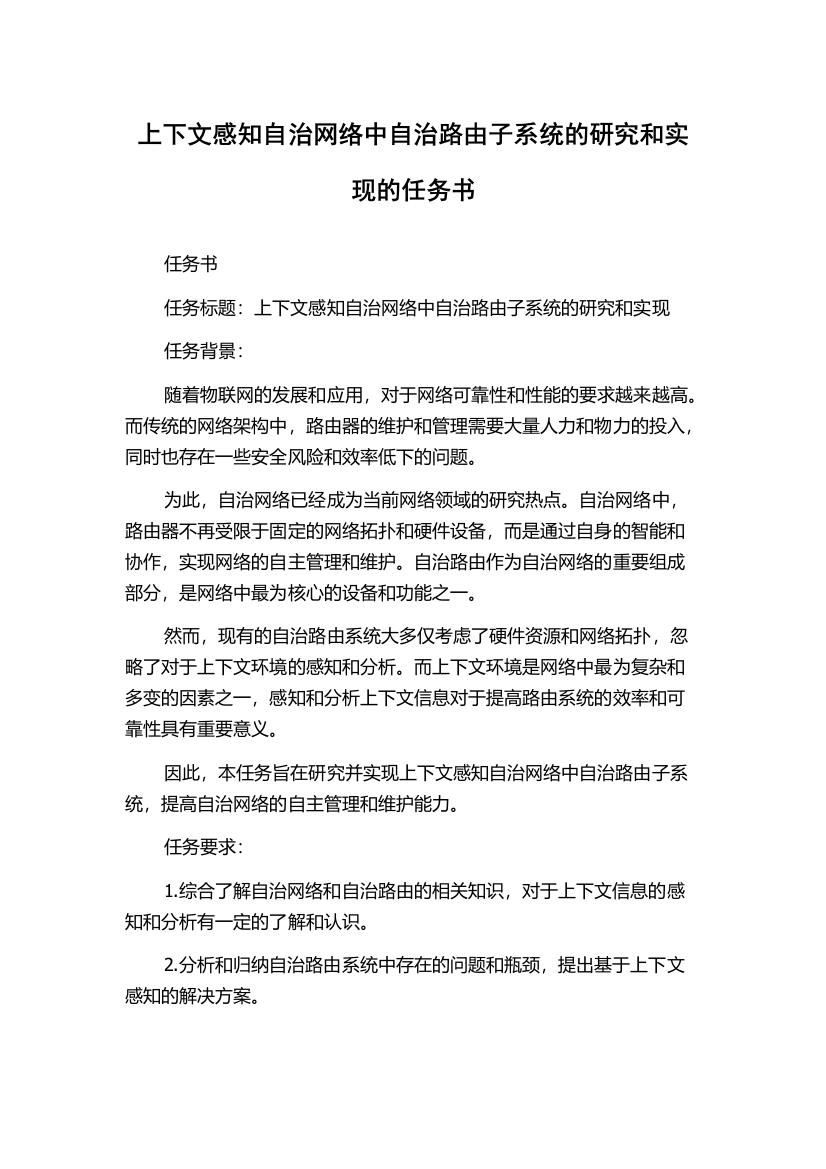 上下文感知自治网络中自治路由子系统的研究和实现的任务书

任务书

任务标题：上下文感知自治网络中自治路由子系统的研究和实现

任务背景：

随着物联网的发展和应用，对于网络可靠性和性能的要求越来越高。而传统的网络架构中，路由器的维护和管理需要大量人力和物力的投入，同时也存在一些安全风险和效率低下的问题。

为此，自治网络已经成为当前网络领域的研究热点。自治网络中，路由器不再受限于固定的网络拓扑和硬件设备，而是通过自身的智能和协作，实现网络的自主管理和维护。自治路由作为自治网络的重要组成部分，是网络中最为核心的设备和功能之一。

然而，现有的自治路由系统大多仅考虑了硬件资源和网络拓扑，忽略了对于上下文环境的感知和分析。而上下文环境是网络中最为复杂和多变的因素之一，感知和分析上下文信息对于提高路由系统的效率和可靠性具有重要意义。

因此，本任务旨在研究并实现上下文感知自治网络中自治路由子系统，提高自治网络的自主管理和维护能力。

任务要求：

1.综合了解自治网络和自治路由的相关知识，对于上下文信息的感知和分析有一定的了解和认识。

2.分析和归纳自治路由系统中存在的问题和瓶颈，提出基于上下文感知的解决方案。